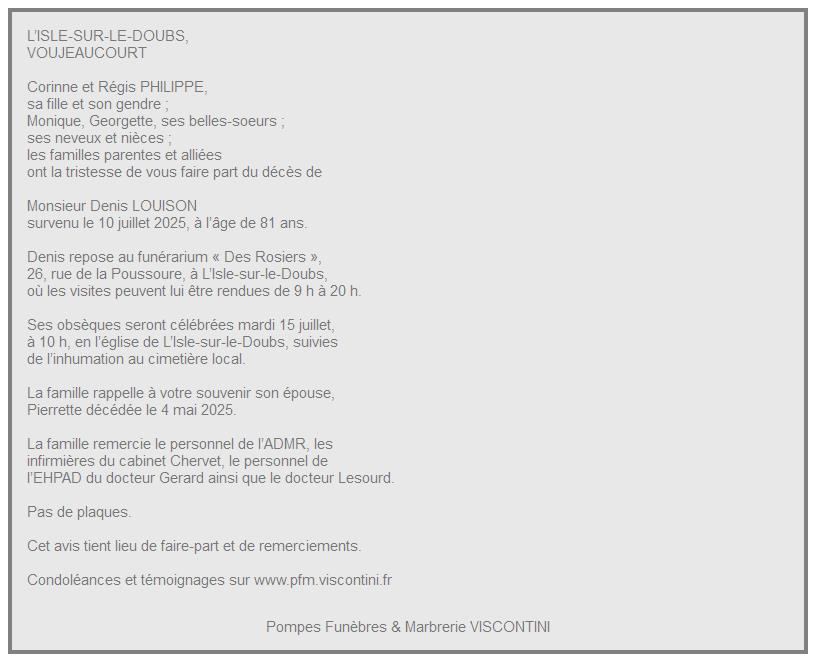 L'ISLE-SUR-LE-DOUBS,
VOUJEAUCOURT

Corinne et Régis PHILIPPE,
sa fille et son gendre ;
Monique, Georgette, ses belles-soeurs ;
ses neveux et nièces ;
les familles parentes et alliées
ont la tristesse de vous faire part du décès de

Monsieur Denis LOUISON
survenu le 10 juillet 2025, à l'âge de 81 ans.

Denis repose au funérarium « Des Rosiers »,
26, rue de la Poussoure, à L'Isle-sur-le-Doubs,
où les visites peuvent lui être rendues de 9 h à 20 h.

Ses obsèques seront célébrées mardi 15 juillet,
à 10 h, en l'église de L'Isle-sur-le-Doubs, suivies
de l'inhumation au cimetière local.

La famille rappelle à votre souvenir son épouse,
Pierrette décédée le 4 mai 2025.

La famille remercie le personnel de l'ADMR, les
infirmières du cabinet Chervet, le personnel de
l'EHPAD du docteur Gerard ainsi que le docteur Lesourd.

Pas de plaques.

Cet avis tient lieu de faire-part et de remerciements.

Condoléances et témoignages sur www.pfm.viscontini.fr

Pompes Funèbres & Marbrerie VISCONTINI